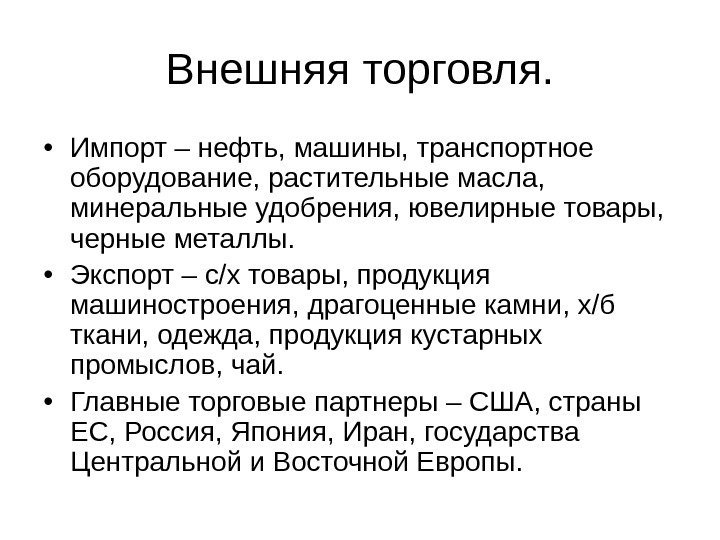 Внешняя торговля.

• Импорт – нефть, машины, транспортное оборудование, растительные масла, минеральные удобрения, ювелирные товары, черные металлы.

• Экспорт – с/х товары, продукция машиностроения, драгоценные камни, х/б ткани, одежда, продукция кустарных промыслов, чай.

• Главные торговые партнеры – США, страны ЕС, Россия, Япония, Иран, государства Центральной и Восточной Европы.